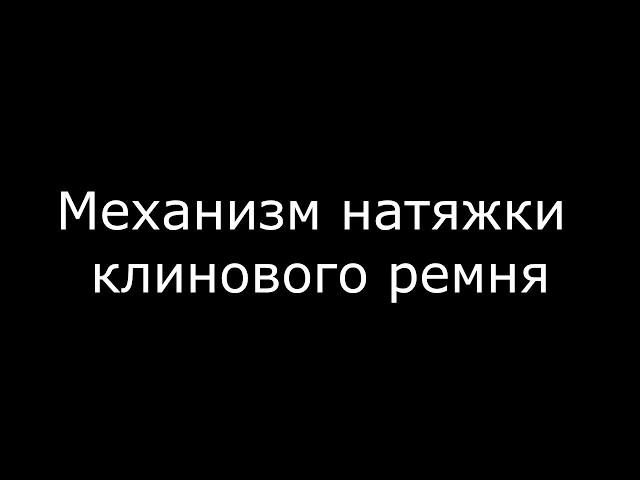 Механизм натяжки клинового ремня